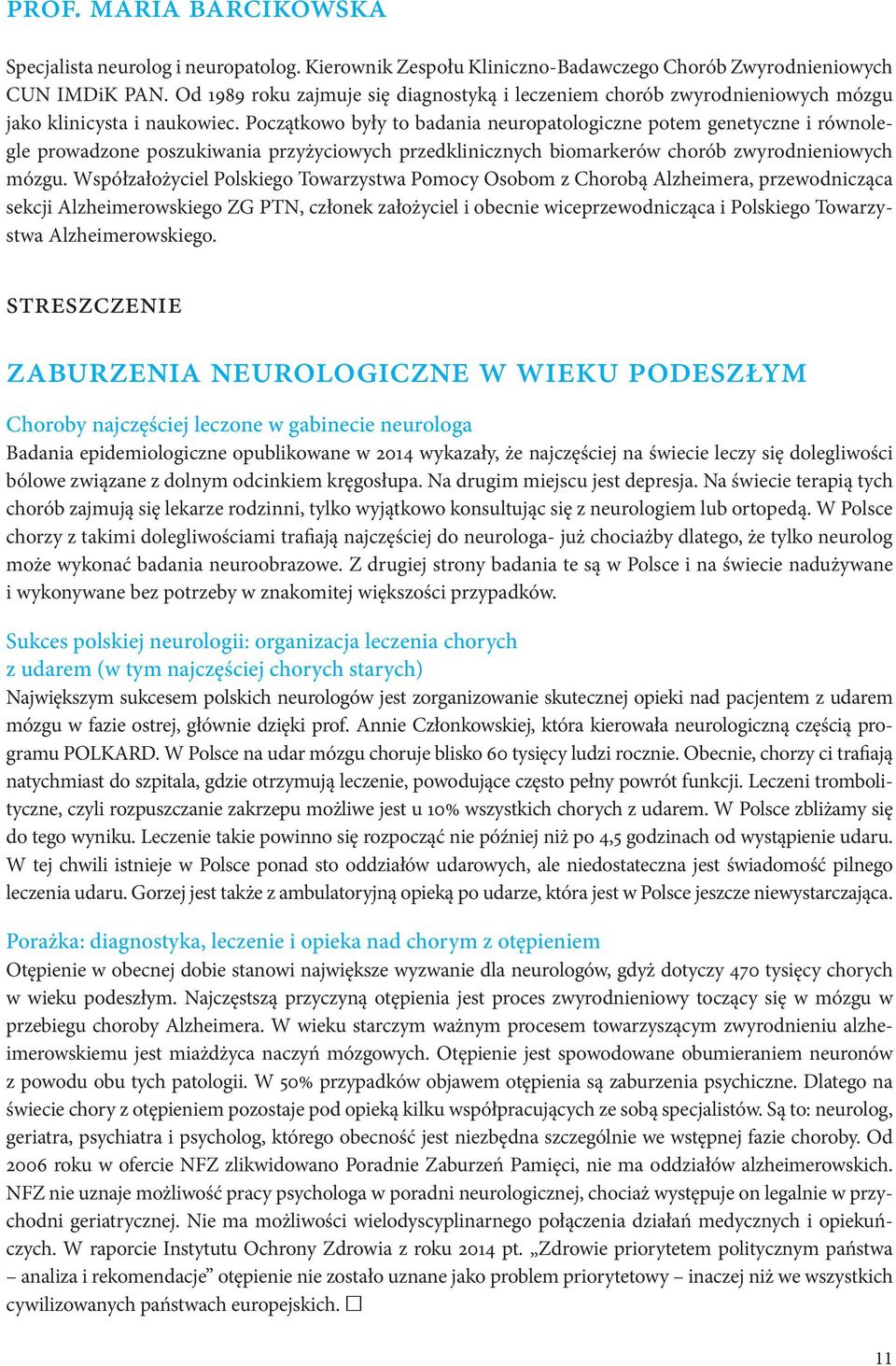 PROF. MARIA BARCIKOWSKA

Specjalista neurolog i neuropatolog. Kierownik Zespołu Kliniczno-Badawczego Chorób Zwyrodnieniowych CUN IMDiK PAN. Od 1989 roku zajmuje się diagnostyką i leczeniem chorób zwyrodnieniowych mózgu jako klinicysta i naukowiec. Początkowo były to badania neuropatologiczne potem genetyczne i równolegle prowadzone poszukiwania przyżyciowych przedklinicznych biomarkerów chorób zwyrodnieniowych mózgu. Współzałożyciel Polskiego Towarzystwa Pomocy Osobom z Chorobą Alzheimera, przewodnicząca sekcji Alzheimerowskiego ZG PTN, członek założyciel i obecnie wiceprzewodnicząca i Polskiego Towarzystwa Alzheimerowskiego.

STRESZCZENIE

ZABURZENIA NEUROLOGICZNE W WIEKU PODESZŁYM

Choroby najczęściej leczone w gabinecie neurologa
Badania epidemiologiczne opublikowane w 2014 wykazały, że najczęściej na świecie leczy się dolegliwości bólowe związane z dolnym odcinkiem kręgosłupa. Na drugim miejscu jest depresja. Na świecie terapią tych chorób zajmują się lekarze rodzinni, tylko wyjątkowo konsultując się z neurologiem lub ortopedą. W Polsce chorzy z takimi dolegliwościami trafiają najczęściej do neurologa- już chociażby dlatego, że tylko neurolog może wykonać badania neuroobrazowe. Z drugiej strony badania te są w Polsce i na świecie nadużywane i wykonywane bez potrzeby w znakomitej większości przypadków.

Sukces polskiej neurologii: organizacja leczenia chorych z udarem (w tym najczęściej chorych starych)
Największym sukcesem polskich neurologów jest zorganizowanie skutecznej opieki nad pacjentem z udarem mózgu w fazie ostrej, głównie dzięki prof. Annie Członkowskiej, która kierowała neurologiczną częścią programu POLKARD. W Polsce na udar mózgu choruje blisko 60 tysięcy ludzi rocznie. Obecnie, chorzy ci trafiają natychmiast do szpitala, gdzie otrzymują leczenie, powodujące często pełny powrót funkcji. Leczeni trombolityczne, czyli rozpuszczanie zakrzepu możliwe jest u 10% wszystkich chorych z udarem. W Polsce zbliżamy się do tego wyniku. Leczenie takie powinno się rozpocząć nie później niż po 4,5 godzinach od wystąpienie udaru. W tej chwili istnieje w Polsce ponad sto oddziałów udarowych, ale niedostateczna jest świadomość pilnego leczenia udaru. Gorzej jest także z ambulatoryjną opieką po udarze, która jest w Polsce jeszcze niewystarczająca.

Porażka: diagnostyka, leczenie i opieka nad chorym z otępieniem
Otępienie w obecnej dobie stanowi największe wyzwanie dla neurologów, gdyż dotyczy 470 tysięcy chorych w wieku podeszłym. Najczęstszą przyczyną otępienia jest proces zwyrodnieniowy toczący się w mózgu w przebiegu choroby Alzheimera. W wieku starczym ważnym procesem towarzyszącym zwyrodnieniu alzheimerowskiemu jest miażdżyca naczyń mózgowych. Otępienie jest spowodowane obumieraniem neuronów z powodu obu tych patologii. W 50% przypadków objawem otępienia są zaburzenia psychiczne. Dlatego na świecie chory z otępieniem pozostaje pod opieką kilku współpracujących ze sobą specjalistów. Są to: neurolog, geriatra, psychiatra i psycholog, którego obecność jest niezbędna szczególnie we wstępnej fazie choroby. Od 2006 roku w ofercie NFZ zlikwidowano Poradnie Zaburzeń Pamięci, nie ma oddziałów alzheimerowskich. NFZ nie uznaje możliwość pracy psychologa w poradni neurologicznej, chociaż występuje on legalnie w przychodni geriatrycznej. Nie ma możliwości wielodyscyplinarnego połączenia działań medycznych i opiekuńczych. W raporcie Instytutu Ochrony Zdrowia z roku 2014 pt. „Zdrowie priorytetem politycznym państwa – analiza i rekomendacje” otępienie nie zostało uznane jako problem priorytetowy – inaczej niż we wszystkich cywilizowanych państwach europejskich. □

11